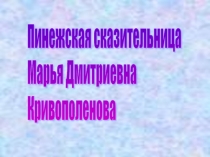 Пинежская сказительница Марья Дмитриевна Кривополенова